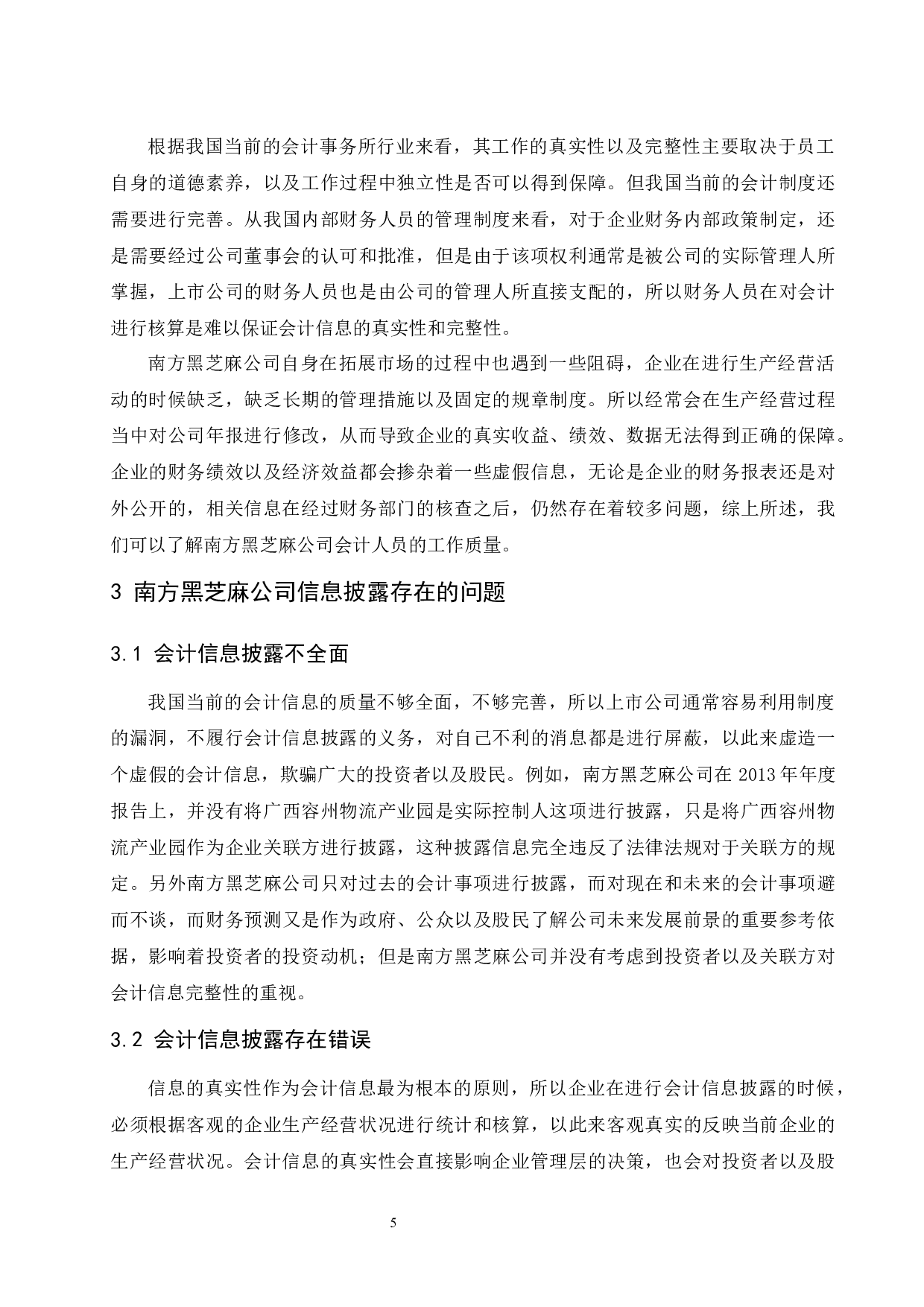 根据我国当前的会计事务所行业来看，其工作的真实性以及完整性主要取决于员工自身的道德素养，以及工作过程中独立性是否可以得到保障。但我国当前的会计制度还需要进行完善。从我国内部财务人员的管理制度来看，对于企业财务内部政策制定，还是需要经过公司董事会的认可和批准，但是由于该项权利通常是被公司的实际管理人所掌握，上市公司的财务人员也是由公司的管理人所直接支配的，所以财务人员在对会计进行核算是难以保证会计信息的真实性和完整性。

南方黑芝麻公司自身在拓展市场的过程中也遇到一些阻碍，企业在进行生产经营活动的时候缺乏，缺乏长期的管理措施以及固定的规章制度。所以经常会在生产经营过程当中对公司年报进行修改，从而导致企业的真实收益、绩效、数据无法得到正确的保障。企业的财务绩效以及经济效益都会掺杂着一些虚假信息，无论是企业的财务报表还是对外公开的，相关信息在经过财务部门的核查之后，仍然存在着较多问题，综上所述，我们可以了解南方黑芝麻公司会计人员的工作质量。

3 南方黑芝麻公司信息披露存在的问题

3.1 会计信息披露不全面

我国当前的会计信息的质量不够全面，不够完善，所以上市公司通常容易利用制度的漏洞，不履行会计信息披露的义务，对自己不利的消息都是进行屏蔽，以此来虚造一个虚假的会计信息，欺骗广大的投资者以及股民。例如，南方黑芝麻公司在 2013 年年度报告上，并没有将广西容州物流产业园是实际控制人这项进行披露，只是将广西容州物流产业园作为企业关联方进行披露，这种披露信息完全违反了法律法规对于关联方的规定。另外南方黑芝麻公司只对过去的会计事项进行披露，而对现在和未来的会计事项避而不谈，而财务预测又是作为政府、公众以及股民了解公司未来发展前景的重要参考依据，影响着投资者的投资动机；但是南方黑芝麻公司并没有考虑到投资者以及关联方对会计信息完整性的重视。

3.2 会计信息披露存在错误

信息的真实性作为会计信息最为根本的原则，所以企业在进行会计信息披露的时候，必须根据客观的企业生产经营状况进行统计和核算，以此来客观真实的反映当前企业的生产经营状况。会计信息的真实性会直接影响企业管理层的决策，也会对投资者以及股

5